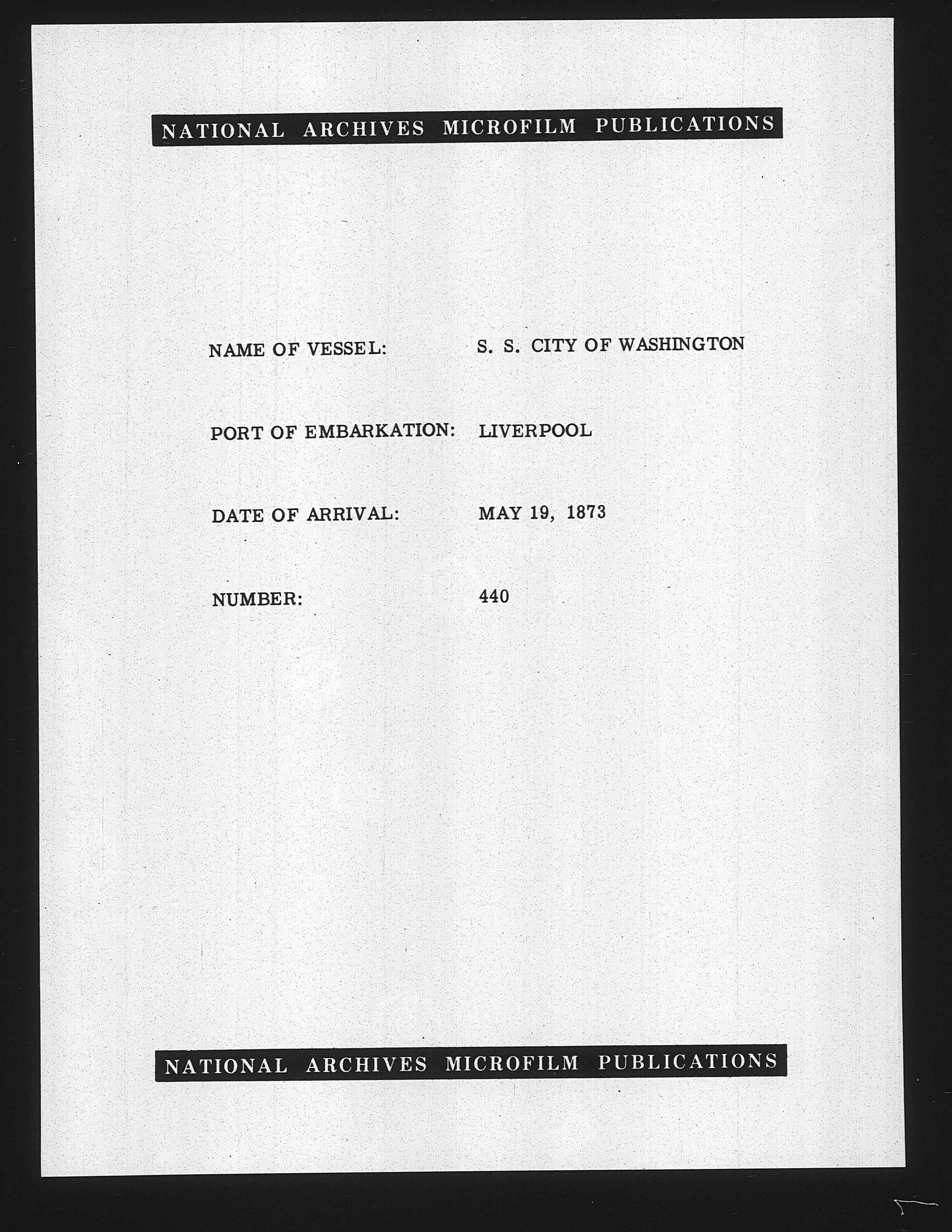 NATIONAL ARCHIVES MICROFILM PUBLICATIONS

NAME OF VESSEL: S. S. CITY OF WASHINGTON

PORT OF EMBARKATION: LIVERPOOL

DATE OF ARRIVAL: MAY 19, 1873

NUMBER: 440

NATIONAL ARCHIVES MICROFILM PUBLICATIONS